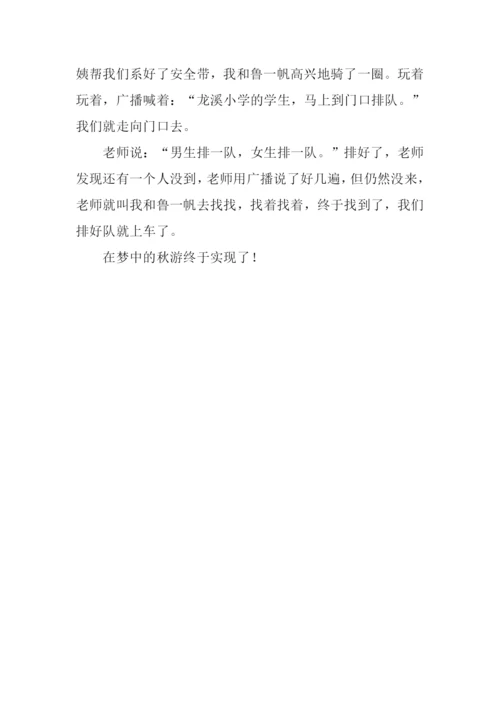 姨帮我们系好了安全带，我和鲁一帆高兴地骑了一圈。玩着玩着，广播喊着：“龙溪小学的学生，马上到门口排队。”我们就走向门口去。

老师说：“男生排一队，女生排一队。”排好了，老师发现还有一个人没到，老师用广播说了好几遍，但仍然没来，老师就叫我和鲁一帆去找找，找着找着，终于找到了，我们排好队就上车了。

在梦中的秋游终于实现了！